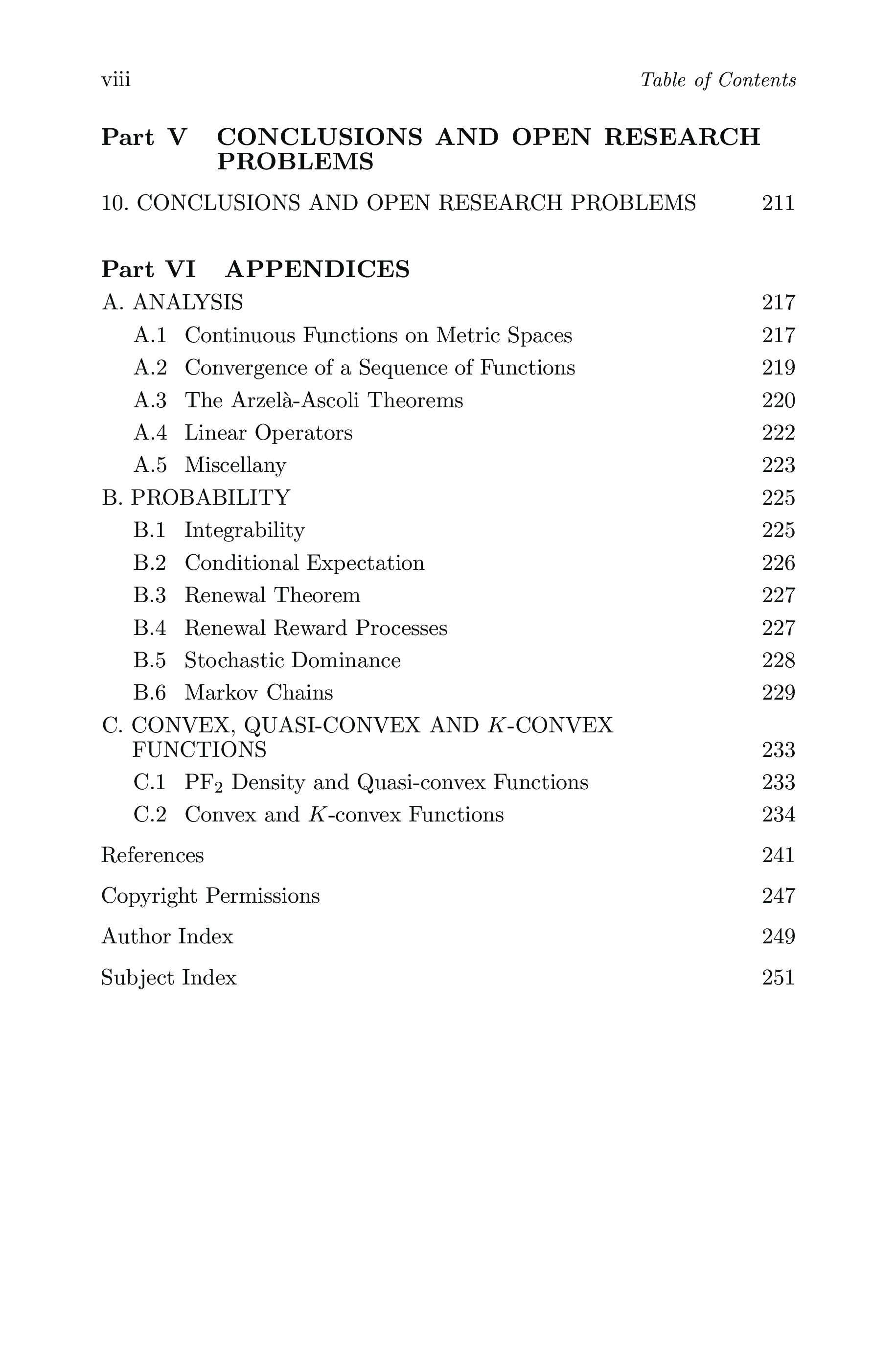 viii Table of Contents

Part V CONCLUSIONS AND OPEN RESEARCH PROBLEMS

10. CONCLUSIONS AND OPEN RESEARCH PROBLEMS 211

Part VI APPENDICES

A. ANALYSIS 217
A.1 Continuous Functions on Metric Spaces 217
A.2 Convergence of a Sequence of Functions 219
A.3 The Arzelà-Ascoli Theorems 220
A.4 Linear Operators 222
A.5 Miscellany 223

B. PROBABILITY 225
B.1 Integrability 225
B.2 Conditional Expectation 226
B.3 Renewal Theorem 227
B.4 Renewal Reward Processes 227
B.5 Stochastic Dominance 228
B.6 Markov Chains 229

C. CONVEX, QUASI-CONVEX AND $K$-CONVEX FUNCTIONS 233
C.1 $PF_2$ Density and Quasi-convex Functions 233
C.2 Convex and $K$-convex Functions 234

References 241

Copyright Permissions 247

Author Index 249

Subject Index 251